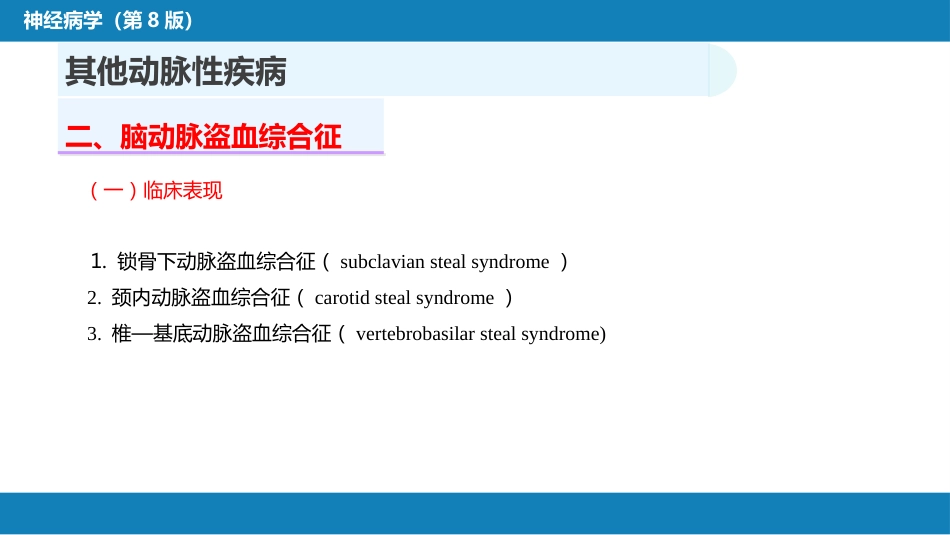 神经病学（第 8 版）

其他动脉性疾病

二、脑动脉盗血综合征

（一）临床表现

1. 锁骨下动脉盗血综合征（ subclavian steal syndrome ）

2. 颈内动脉盗血综合征（ carotid steal syndrome ）

3. 椎—基底动脉盗血综合征（ vertebrobasilar steal syndrome)